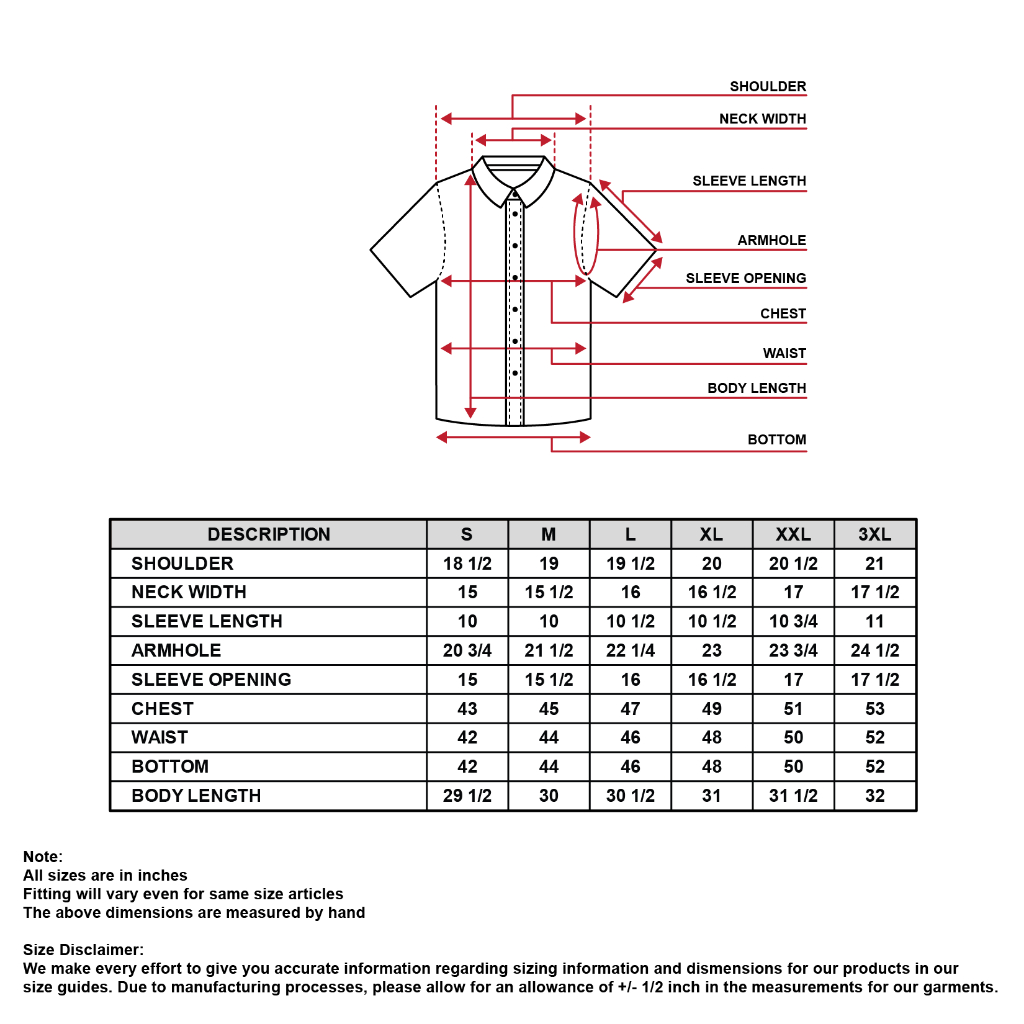 SHOULDER
NECK WIDTH
SLEEVE LENGTH
ARMHOLE
SLEEVE OPENING
CHEST
WAIST
BODY LENGTH
BOTTOM

| DESCRIPTION | S | M | L | XL | XXL | 3XL |
|---|---|---|---|---|---|---|
| SHOULDER | 18 1/2 | 19 | 19 1/2 | 20 | 20 1/2 | 21 |
| NECK WIDTH | 15 | 15 1/2 | 16 | 16 1/2 | 17 | 17 1/2 |
| SLEEVE LENGTH | 10 | 10 | 10 1/2 | 10 1/2 | 10 3/4 | 11 |
| ARMHOLE | 20 3/4 | 21 1/2 | 22 1/4 | 23 | 23 3/4 | 24 1/2 |
| SLEEVE OPENING | 15 | 15 1/2 | 16 | 16 1/2 | 17 | 17 1/2 |
| CHEST | 43 | 45 | 47 | 49 | 51 | 53 |
| WAIST | 42 | 44 | 46 | 48 | 50 | 52 |
| BOTTOM | 42 | 44 | 46 | 48 | 50 | 52 |
| BODY LENGTH | 29 1/2 | 30 | 30 1/2 | 31 | 31 1/2 | 32 |

Note:
All sizes are in inches
Fitting will vary even for same size articles
The above dimensions are measured by hand

Size Disclaimer:
We make every effort to give you accurate information regarding sizing information and dismensions for our products in our size guides. Due to manufacturing processes, please allow for an allowance of +/- 1/2 inch in the measurements for our garments.